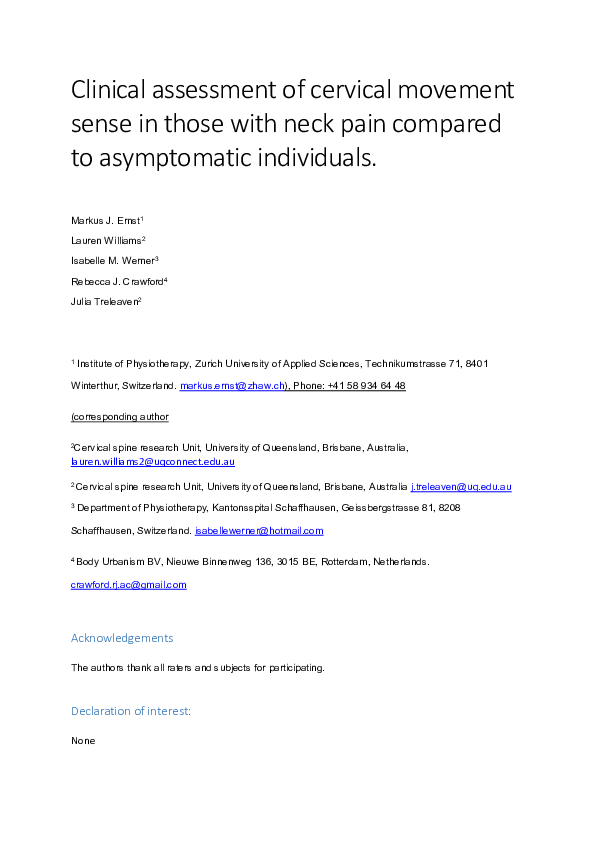 Clinical assessment of cervical movement sense in those with neck pain compared to asymptomatic individuals.

Markus J. Ernst$^1$

Lauren Williams$^2$

Isabelle M. Werner$^3$

Rebecca J. Crawford$^4$

Julia Treleaven$^2$

$^1$ Institute of Physiotherapy, Zurich University of Applied Sciences, Technikumstrasse 71, 8401 Winterthur, Switzerland. markus.ernst@zhaw.ch), Phone: +41 58 934 64 48

(corresponding author

$^2$Cervical spine research Unit, University of Queensland, Brisbane, Australia, lauren.williams2@uqconnect.edu.au

$^2$Cervical spine research Unit, University of Queensland, Brisbane, Australia j.treleaven@uq.edu.au

$^3$ Department of Physiotherapy, Kantonsspital Schaffhausen, Geissbergstrasse 81, 8208 Schaffhausen, Switzerland. isabellewerner@hotmail.com

$^4$ Body Urbanism BV, Nieuwe Binnenweg 136, 3015 BE, Rotterdam, Netherlands. crawford.rj.ac@gmail.com

Acknowledgements

The authors thank all raters and subjects for participating.

Declaration of interest:

None